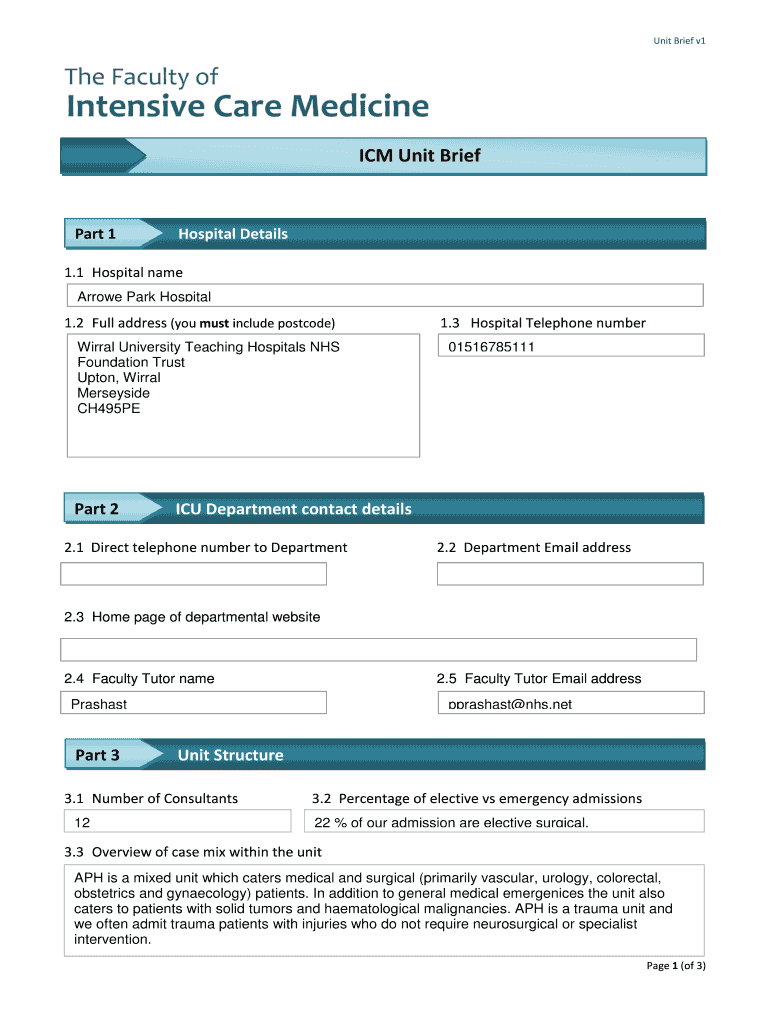 Unit Brief v1

The Faculty of
Intensive Care Medicine

ICM Unit Brief

Part 1 Hospital Details

1.1 Hospital name

Arrowe Park Hospital

1.2 Full address (you must include postcode)

Wirral University Teaching Hospitals NHS Foundation Trust
Upton, Wirral
Merseyside
CH495PE

1.3 Hospital Telephone number

01516785111

Part 2 ICU Department contact details

2.1 Direct telephone number to Department

2.2 Department Email address

2.3 Home page of departmental website

2.4 Faculty Tutor name

Prashast

2.5 Faculty Tutor Email address

pprashast@nhs.net

Part 3 Unit Structure

3.1 Number of Consultants

12

3.2 Percentage of elective vs emergency admissions

22 % of our admission are elective surgical.

3.3 Overview of case mix within the unit

APH is a mixed unit which caters medical and surgical (primarily vascular, urology, colorectal, obstetrics and gynaecology) patients. In addition to general medical emergenices the unit also caters to patients with solid tumors and haematological malignancies. APH is a trauma unit and we often admit trauma patients with injuries who do not require neurosurgical or specialist intervention.

Page 1 (of 3)